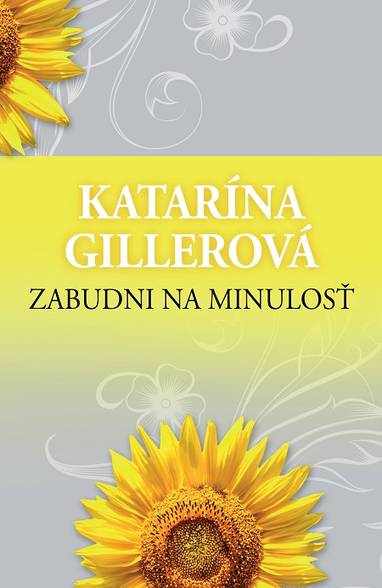 KATARÍNA GILLEROVÁ

ZABUDNI NA MINULOSŤ